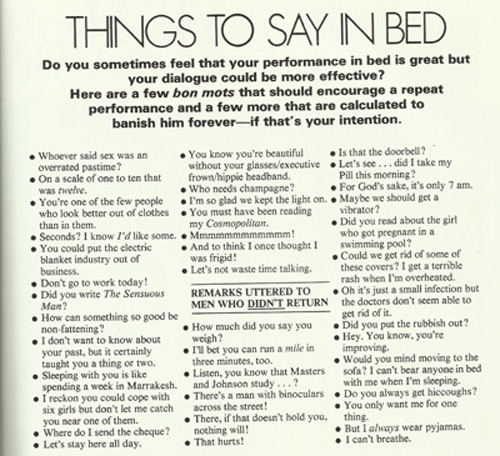 THINGS TO SAY IN BED

Do you sometimes feel that your performance in bed is great but your dialogue could be more effective? Here are a few bon mots that should encourage a repeat performance and a few more that are calculated to banish him forever—if that's your intention.

• Whoever said sex was an overrated pastime?
• On a scale of one to ten that was twelve.
• You're one of the few people who look better out of clothes than in them.
• Seconds? I know I'd like some.
• You could put the electric blanket industry out of business.
• Don't go to work today!
• Did you write The Sensuous Man?
• How can something so good be non-fattening?
• I don't want to know about your past, but it certainly taught you a thing or two.
• Sleeping with you is like spending a week in Marrakesh.
• I reckon you could cope with six girls but don't let me catch you near one of them.
• Where do I send the cheque?
• Let's stay here all day.

• You know you're beautiful without your glasses/executive frown/hippie headband.
• Who needs champagne?
• I'm so glad we kept the light on.
• You must have been reading my Cosmopolitan.
• Mmmmmmmmmmmm!
• And to think I once thought I was frigid!
• Let's not waste time talking.

REMARKS UTTERED TO MEN WHO DIDN'T RETURN

• How much did you say you weigh?
• I'll bet you can run a mile in three minutes, too.
• Listen, you know that Masters and Johnson study . . . ?
• There's a man with binoculars across the street!
• There, if that doesn't hold you, nothing will!
• That hurts!

• Is that the doorbell?
• Let's see . . . did I take my Pill this morning?
• For God's sake, it's only 7 am.
• Maybe we should get a vibrator?
• Did you read about the girl who got pregnant in a swimming pool?
• Could we get rid of some of these covers? I get a terrible rash when I'm overheated.
• Oh it's just a small infection but the doctors don't seem able to get rid of it.
• Did you put the rubbish out?
• Hey. You know, you're improving.
• Would you mind moving to the sofa? I can't bear anyone in bed with me when I'm sleeping.
• Do you always get hiccoughs?
• You only want me for one thing.
• But I always wear pyjamas.
• I can't breathe.